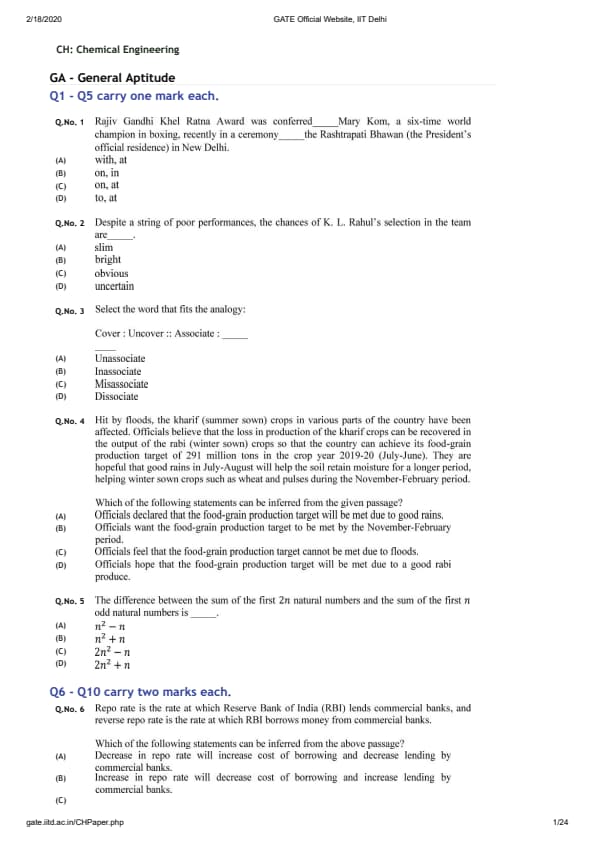 2/18/2020 GATE Official Website, IIT Delhi

CH: Chemical Engineering

GA - General Aptitude

Q1 - Q5 carry one mark each.

Q.No. 1 Rajiv Gandhi Khel Ratna Award was conferred_____Mary Kom, a six-time world champion in boxing, recently in a ceremony_____the Rashtrapati Bhawan (the President's official residence) in New Delhi.

(A) with, at
(B) on, in
(C) on, at
(D) to, at

Q.No. 2 Despite a string of poor performances, the chances of K. L. Rahul's selection in the team are_____.

(A) slim
(B) bright
(C) obvious
(D) uncertain

Q.No. 3 Select the word that fits the analogy:

Cover : Uncover :: Associate : _____

(A) Unassociate
(B) Inassociate
(C) Misassociate
(D) Dissociate

Q.No. 4 Hit by floods, the kharif (summer sown) crops in various parts of the country have been affected. Officials believe that the loss in production of the kharif crops can be recovered in the output of the rabi (winter sown) crops so that the country can achieve its food-grain production target of 291 million tons in the crop year 2019-20 (July-June). They are hopeful that good rains in July-August will help the soil retain moisture for a longer period, helping winter sown crops such as wheat and pulses during the November-February period.

Which of the following statements can be inferred from the given passage?

(A) Officials declared that the food-grain production target will be met due to good rains.
(B) Officials want the food-grain production target to be met by the November-February period.
(C) Officials feel that the food-grain production target cannot be met due to floods.
(D) Officials hope that the food-grain production target will be met due to a good rabi produce.

Q.No. 5 The difference between the sum of the first $2n$ natural numbers and the sum of the first $n$ odd natural numbers is _____.

(A) $n^2 - n$
(B) $n^2 + n$
(C) $2n^2 - n$
(D) $2n^2 + n$

Q6 - Q10 carry two marks each.

Q.No. 6 Repo rate is the rate at which Reserve Bank of India (RBI) lends commercial banks, and reverse repo rate is the rate at which RBI borrows money from commercial banks.

Which of the following statements can be inferred from the above passage?

(A) Decrease in repo rate will increase cost of borrowing and decrease lending by commercial banks.
(B) Increase in repo rate will decrease cost of borrowing and increase lending by commercial banks.
(C)

gate.iitd.ac.in/CHPaper.php 1/24